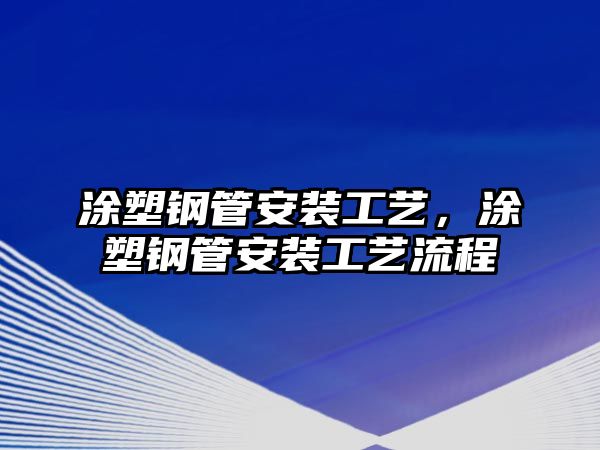 涂塑钢管安装工艺，涂塑钢管安装工艺流程